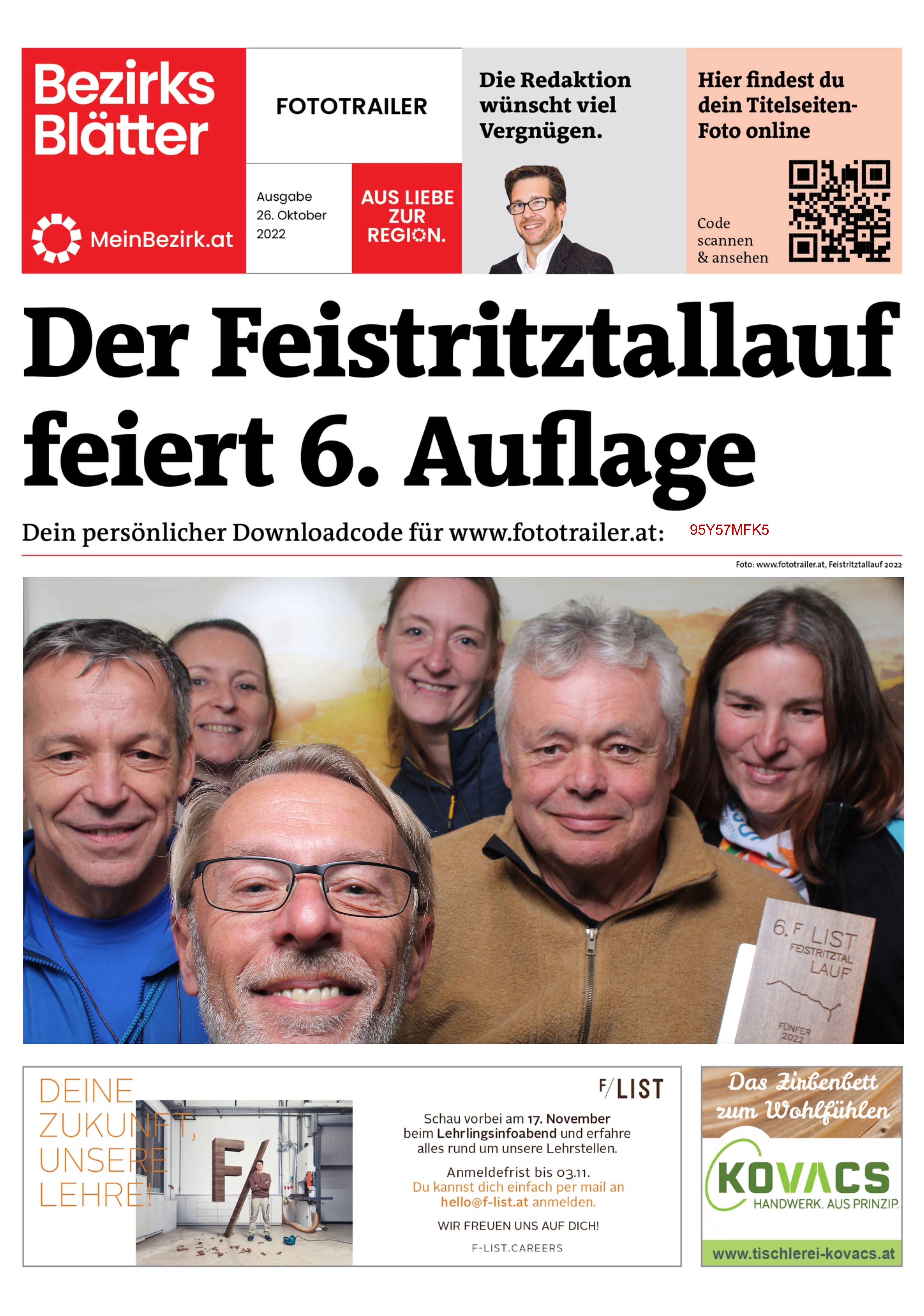 Bezirks Blätter

MeinBezirk.at

FOTOTRAILER

Ausgabe 26. Oktober 2022

AUS LIEBE ZUR REGION.

Die Redaktion wünscht viel Vergnügen.

Hier findest du dein Titelseiten-Foto online

Code scannen & ansehen

Der Feistritztallauf feiert 6. Auflage

Dein persönlicher Downloadcode für www.fototrailer.at: 95Y57MFK5

Foto: www.fototrailer.at, Feistritztallauf 2022

6. F/LIST FEISTRITZTAL LAUF FÜNFER 2022

DEINE ZUKUNFT, UNSERE LEHRE!

F/LIST

Schau vorbei am 17. November beim Lehrlingsinfoabend und erfahre alles rund um unsere Lehrstellen.

Anmeldefrist bis 03.11. Du kannst dich einfach per mail an hello@f-list.at anmelden.

WIR FREUEN UNS AUF DICH!

F-LIST.CAREERS

Das Zirbenbett zum Wohlfühlen

KOVACS

HANDWERK. AUS PRINZIP.

www.tischlerei-kovacs.at